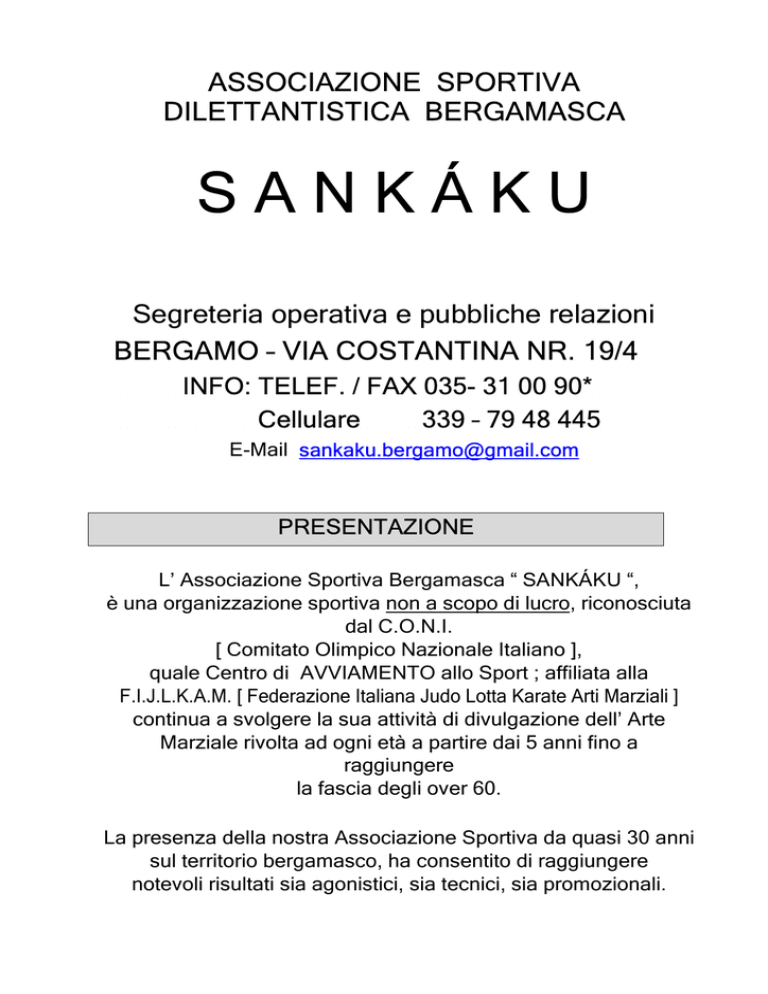 ASSOCIAZIONE SPORTIVA
DILETTANTISTICA BERGAMASCA

S A N K Á K U

Segreteria operativa e pubbliche relazioni
BERGAMO – VIA COSTANTINA NR. 19/4
INFO: TELEF. / FAX 035- 31 00 90*
Cellulare 339 – 79 48 445
E-Mail sankaku.bergamo@gmail.com

PRESENTAZIONE

L' Associazione Sportiva Bergamasca " SANKÁKU ", è una organizzazione sportiva non a scopo di lucro, riconosciuta dal C.O.N.I. [ Comitato Olimpico Nazionale Italiano ], quale Centro di AVVIAMENTO allo Sport ; affiliata alla F.I.J.L.K.A.M. [ Federazione Italiana Judo Lotta Karate Arti Marziali ] continua a svolgere la sua attività di divulgazione dell' Arte Marziale rivolta ad ogni età a partire dai 5 anni fino a raggiungere la fascia degli over 60.

La presenza della nostra Associazione Sportiva da quasi 30 anni sul territorio bergamasco, ha consentito di raggiungere notevoli risultati sia agonistici, sia tecnici, sia promozionali.